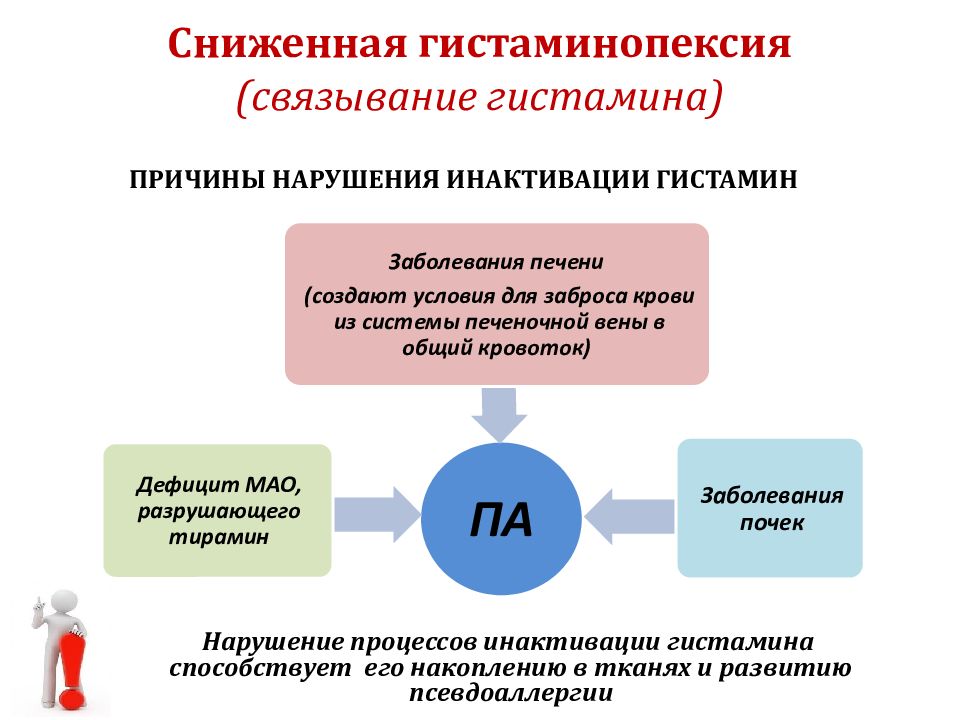 Сниженная гистаминопексия
(связывание гистамина)

ПРИЧИНЫ НАРУШЕНИЯ ИНАКТИВАЦИИ ГИСТАМИН

Заболевания печени
(создают условия для заброса крови из системы печеночной вены в общий кровоток)

Дефицит МАО, разрушающего тирамин

ПА

Заболевания почек

Нарушение процессов инактивации гистамина способствует его накоплению в тканях и развитию псевдоаллергии